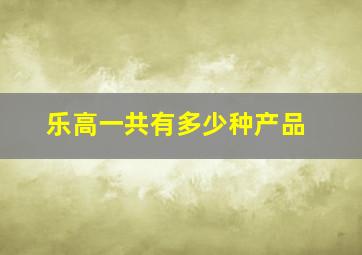 乐高一共有多少种产品